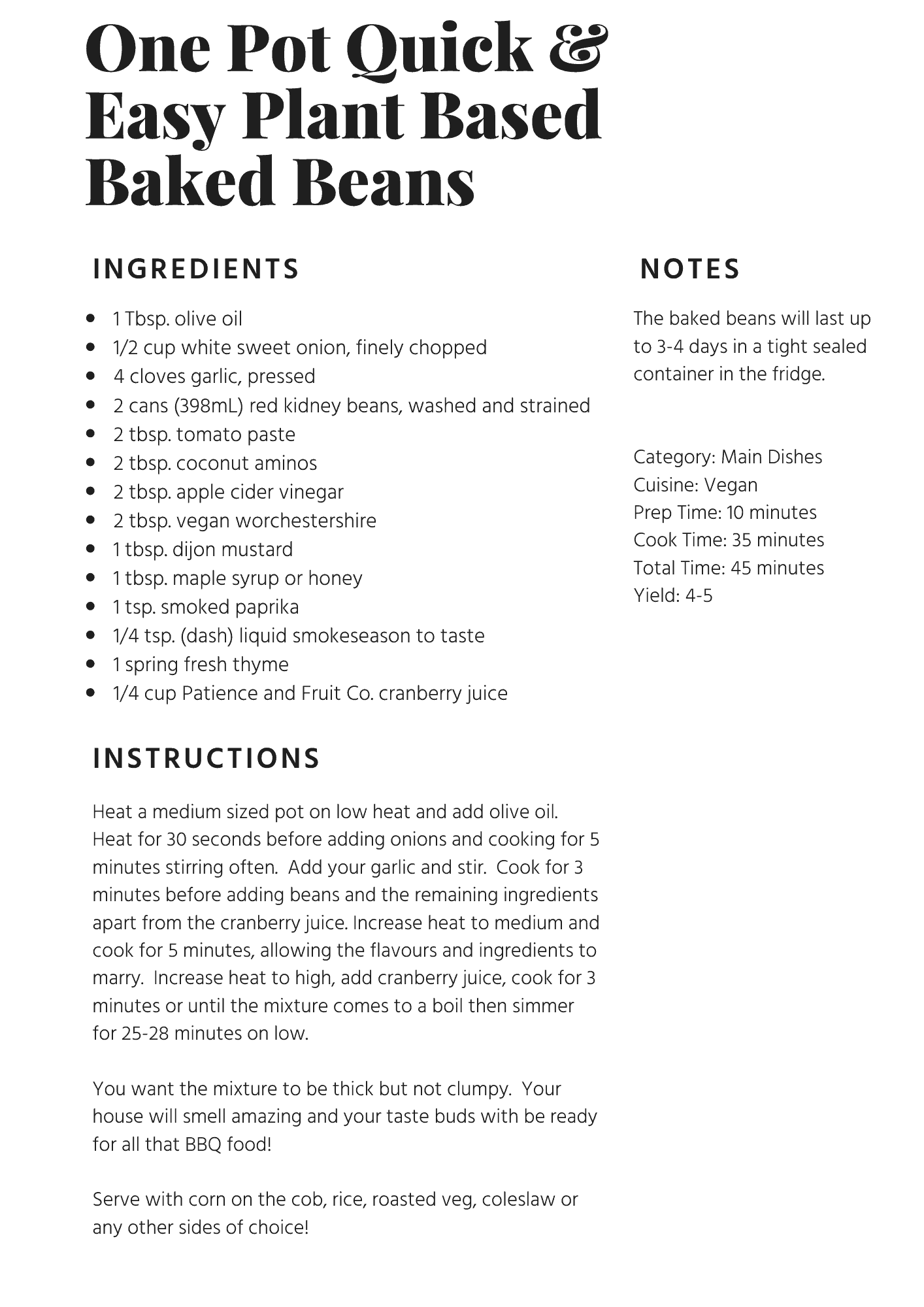 One Pot Quick & Easy Plant Based Baked Beans

INGREDIENTS

- 1 Tbsp. olive oil
- 1/2 cup white sweet onion, finely chopped
- 4 cloves garlic, pressed
- 2 cans (398mL) red kidney beans, washed and strained
- 2 tbsp. tomato paste
- 2 tbsp. coconut aminos
- 2 tbsp. apple cider vinegar
- 2 tbsp. vegan worchestershire
- 1 tbsp. dijon mustard
- 1 tbsp. maple syrup or honey
- 1 tsp. smoked paprika
- 1/4 tsp. (dash) liquid smokeseason to taste
- 1 spring fresh thyme
- 1/4 cup Patience and Fruit Co. cranberry juice

INSTRUCTIONS

Heat a medium sized pot on low heat and add olive oil. Heat for 30 seconds before adding onions and cooking for 5 minutes stirring often. Add your garlic and stir. Cook for 3 minutes before adding beans and the remaining ingredients apart from the cranberry juice. Increase heat to medium and cook for 5 minutes, allowing the flavours and ingredients to marry. Increase heat to high, add cranberry juice, cook for 3 minutes or until the mixture comes to a boil then simmer for 25-28 minutes on low.

You want the mixture to be thick but not clumpy. Your house will smell amazing and your taste buds with be ready for all that BBQ food!

Serve with corn on the cob, rice, roasted veg, coleslaw or any other sides of choice!

NOTES

The baked beans will last up to 3-4 days in a tight sealed container in the fridge.

Category: Main Dishes
Cuisine: Vegan
Prep Time: 10 minutes
Cook Time: 35 minutes
Total Time: 45 minutes
Yield: 4-5